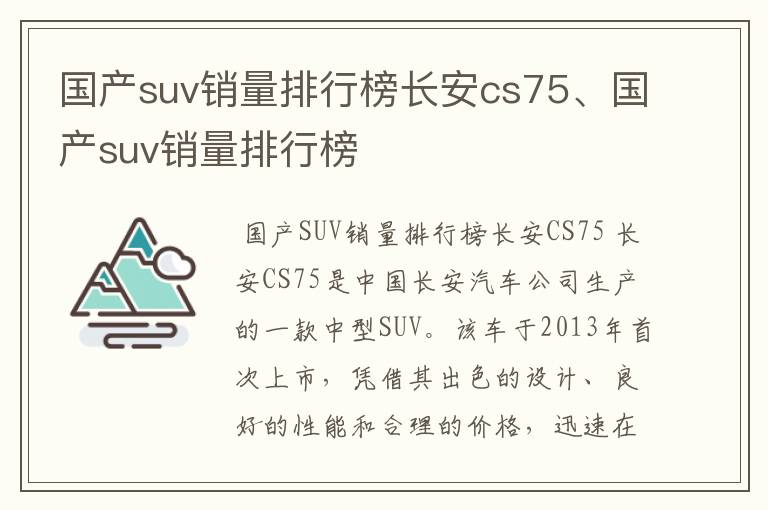 国产suv销量排行榜长安cs75、国产suv销量排行榜

国产SUV销量排行榜长安CS75 长安CS75是中国长安汽车公司生产的一款中型SUV。该车于2013年首次上市，凭借其出色的设计、良好的性能和合理的价格，迅速在